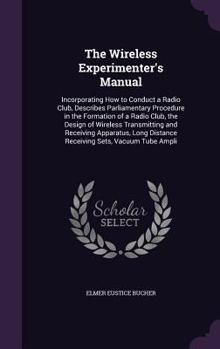 The Wireless Experimenter's Manual

Incorporating How to Conduct a Radio Club, Describes Parliamentary Procedure in the Formation of a Radio Club, the Design of Wireless Transmitting and Receiving Apparatus, Long Distance Receiving Sets, Vacuum Tube Ampli

Scholar SELECT

ELMER EUSTICE BUCHER